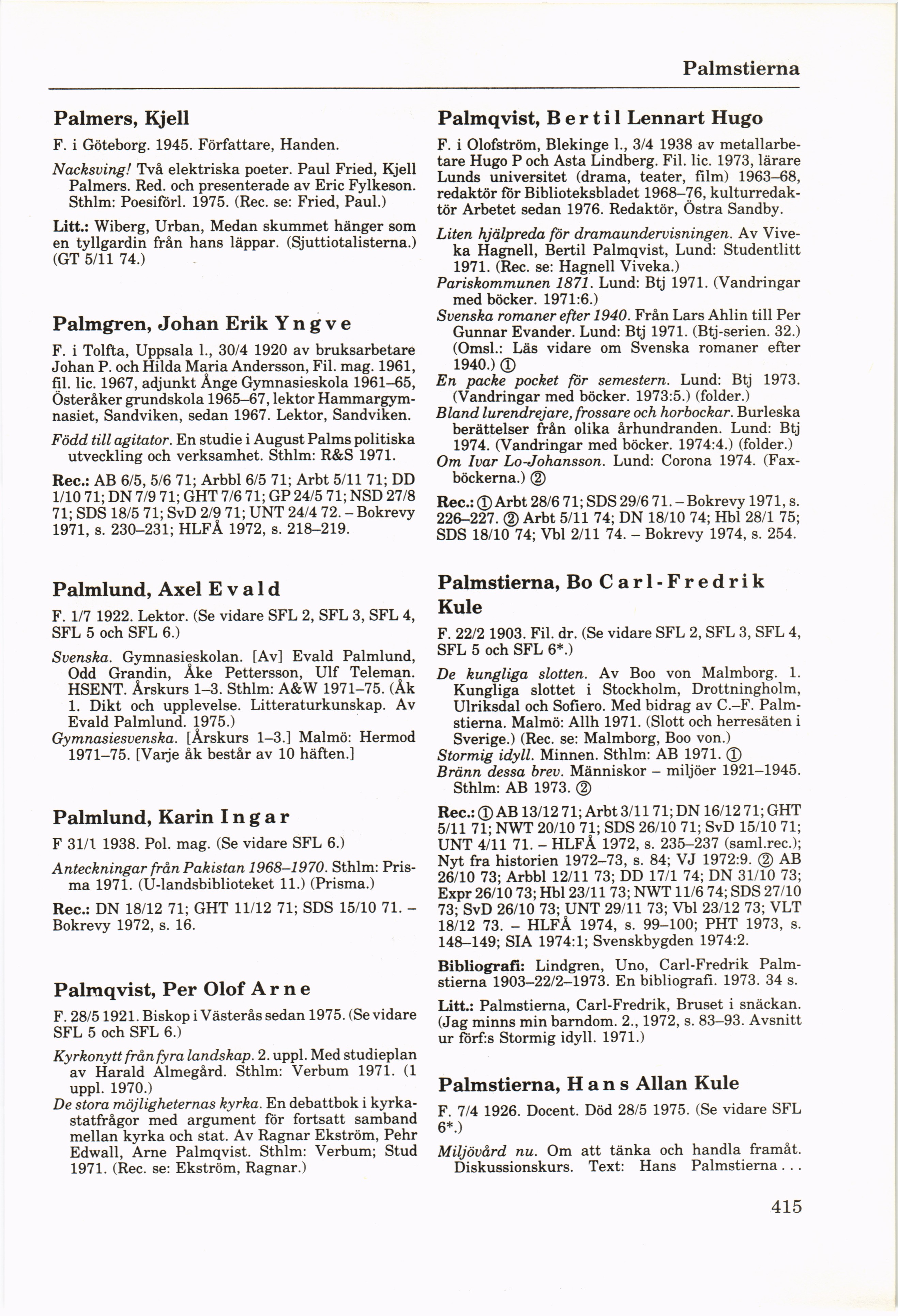 Palmstierna

Palmers, Kjell

F. i Göteborg. 1945. Författare, Handen.

Nacksving! Två elektriska poeter. Paul Fried, Kjell Palmers. Red. och presenterade av Eric Fylkeson. Sthlm: Poesiförl. 1975. (Rec. se: Fried, Paul.)

Litt.: Wiberg, Urban, Medan skummet hänger som en tyllgardin från hans läppar. (Sjuttiotalisterna.) (GT 5/11 74.)

Palmgren, Johan Erik Yngve

F. i Tolfta, Uppsala l., 30/4 1920 av bruksarbetare Johan P. och Hilda Maria Andersson, Fil. mag. 1961, fil. lic. 1967, adjunkt Ånge Gymnasieskola 1961–65, Österåker grundskola 1965–67, lektor Hammargymnasiet, Sandviken, sedan 1967. Lektor, Sandviken.

Född till agitator. En studie i August Palms politiska utveckling och verksamhet. Sthlm: R&S 1971.

Rec.: AB 6/5, 5/6 71; Arbbl 6/5 71; Arbt 5/11 71; DD 1/10 71; DN 7/9 71; GHT 7/6 71; GP 24/5 71; NSD 27/8 71; SDS 18/5 71; SvD 2/9 71; UNT 24/4 72. – Bokrevy 1971, s. 230–231; HLFÅ 1972, s. 218–219.

Palmlund, Axel Evald

F. 1/7 1922. Lektor. (Se vidare SFL 2, SFL 3, SFL 4, SFL 5 och SFL 6.)

Svenska. Gymnasieskolan. [Av] Evald Palmlund, Odd Grandin, Åke Pettersson, Ulf Teleman. HSENT. Årskurs 1–3. Sthlm: A&W 1971–75. (Åk 1. Dikt och upplevelse. Litteraturkunskap. Av Evald Palmlund. 1975.)
Gymnasiesvenska. [Årskurs 1–3.] Malmö: Hermod 1971–75. [Varje åk består av 10 häften.]

Palmlund, Karin Ingar

F 31/1 1938. Pol. mag. (Se vidare SFL 6.)

Anteckningar från Pakistan 1968–1970. Sthlm: Prisma 1971. (U-landsbiblioteket 11.) (Prisma.)

Rec.: DN 18/12 71; GHT 11/12 71; SDS 15/10 71. – Bokrevy 1972, s. 16.

Palmqvist, Per Olof Arne

F. 28/5 1921. Biskop i Västerås sedan 1975. (Se vidare SFL 5 och SFL 6.)

Kyrkonytt från fyra landskap. 2. uppl. Med studieplan av Harald Almegård. Sthlm: Verbum 1971. (1 uppl. 1970.)
De stora möjligheternas kyrka. En debattbok i kyrkastatfrågor med argument för fortsatt samband mellan kyrka och stat. Av Ragnar Ekström, Pehr Edwall, Arne Palmqvist. Sthlm: Verbum; Stud 1971. (Rec. se: Ekström, Ragnar.)

Palmqvist, Bertil Lennart Hugo

F. i Olofström, Blekinge l., 3/4 1938 av metallarbetare Hugo P och Asta Lindberg. Fil. lic. 1973, lärare Lunds universitet (drama, teater, film) 1963–68, redaktör för Biblioteksbladet 1968–76, kulturredaktör Arbetet sedan 1976. Redaktör, Östra Sandby.

Liten hjälpreda för dramaundervisningen. Av Viveka Hagnell, Bertil Palmqvist, Lund: Studentlitt 1971. (Rec. se: Hagnell Viveka.)
Pariskommunen 1871. Lund: Btj 1971. (Vandringar med böcker. 1971:6.)
Svenska romaner efter 1940. Från Lars Ahlin till Per Gunnar Evander. Lund: Btj 1971. (Btj-serien. 32.) (Omsl.: Läs vidare om Svenska romaner efter 1940.) ①
En packe pocket för semestern. Lund: Btj 1973. (Vandringar med böcker. 1973:5.) (folder.)
Bland lurendrejare, frossare och horbockar. Burleska berättelser från olika århundranden. Lund: Btj 1974. (Vandringar med böcker. 1974:4.) (folder.)
Om Ivar Lo-Johansson. Lund: Corona 1974. (Faxböckerna.) ②

Rec.: ① Arbt 28/6 71; SDS 29/6 71. – Bokrevy 1971, s. 226–227. ② Arbt 5/11 74; DN 18/10 74; Hbl 28/1 75; SDS 18/10 74; Vbl 2/11 74. – Bokrevy 1974, s. 254.

Palmstierna, Bo Carl-Fredrik Kule

F. 22/2 1903. Fil. dr. (Se vidare SFL 2, SFL 3, SFL 4, SFL 5 och SFL 6*.)

De kungliga slotten. Av Boo von Malmborg. 1. Kungliga slottet i Stockholm, Drottningholm, Ulriksdal och Sofiero. Med bidrag av C.–F. Palmstierna. Malmö: Allh 1971. (Slott och herresäten i Sverige.) (Rec. se: Malmborg, Boo von.)
Stormig idyll. Minnen. Sthlm: AB 1971. ①
Bränn dessa brev. Människor – miljöer 1921–1945. Sthlm: AB 1973. ②

Rec.: ① AB 13/12 71; Arbt 3/11 71; DN 16/12 71; GHT 5/11 71; NWT 20/10 71; SDS 26/10 71; SvD 15/10 71; UNT 4/11 71. – HLFÅ 1972, s. 235–237 (saml.rec.); Nyt fra historien 1972–73, s. 84; VJ 1972:9. ② AB 26/10 73; Arbbl 12/11 73; DD 17/1 74; DN 31/10 73; Expr 26/10 73; Hbl 23/11 73; NWT 11/6 74; SDS 27/10 73; SvD 26/10 73; UNT 29/11 73; Vbl 23/12 73; VLT 18/12 73. – HLFÅ 1974, s. 99–100; PHT 1973, s. 148–149; SIA 1974:1; Svenskbygden 1974:2.

Bibliografi: Lindgren, Uno, Carl-Fredrik Palmstierna 1903–22/2–1973. En bibliografi. 1973. 34 s.

Litt.: Palmstierna, Carl-Fredrik, Bruset i snäckan. (Jag minns min barndom. 2., 1972, s. 83–93. Avsnitt ur förf:s Stormig idyll. 1971.)

Palmstierna, Hans Allan Kule

F. 7/4 1926. Docent. Död 28/5 1975. (Se vidare SFL 6*.)

Miljövård nu. Om att tänka och handla framåt. Diskussionskurs. Text: Hans Palmstierna . . .

415